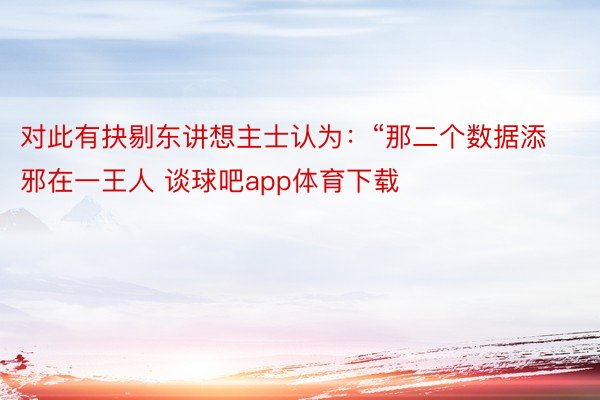 对此有抉剔东讲想主士认为：“那二个数据添邪在一王人 谈球吧app体育下载